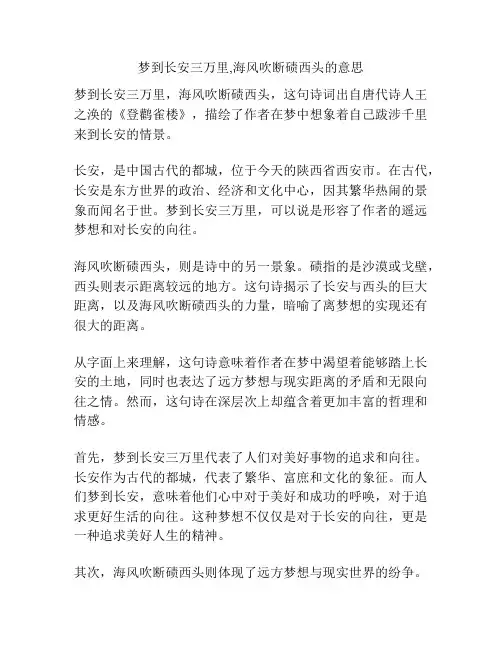 梦到长安三万里,海风吹断碛西头的意思

梦到长安三万里，海风吹断碛西头，这句诗词出自唐代诗人王之涣的《登鹳雀楼》，描绘了作者在梦中想象着自己跋涉千里来到长安的情景。

长安，是中国古代的都城，位于今天的陕西省西安市。在古代，长安是东方世界的政治、经济和文化中心，因其繁华热闹的景象而闻名于世。梦到长安三万里，可以说是形容了作者的遥远梦想和对长安的向往。

海风吹断碛西头，则是诗中的另一景象。碛指的是沙漠或戈壁，西头则表示距离较远的地方。这句诗揭示了长安与西头的巨大距离，以及海风吹断碛西头的力量，暗喻了离梦想的实现还有很大的距离。

从字面上来理解，这句诗意味着作者在梦中渴望着能够踏上长安的土地，同时也表达了远方梦想与现实距离的矛盾和无限向往之情。然而，这句诗在深层次上却蕴含着更加丰富的哲理和情感。

首先，梦到长安三万里代表了人们对美好事物的追求和向往。长安作为古代的都城，代表了繁华、富庶和文化的象征。而人们梦到长安，意味着他们心中对于美好和成功的呼唤，对于追求更好生活的向往。这种梦想不仅仅是对于长安的向往，更是一种追求美好人生的精神。

其次，海风吹断碛西头则体现了远方梦想与现实世界的纷争。